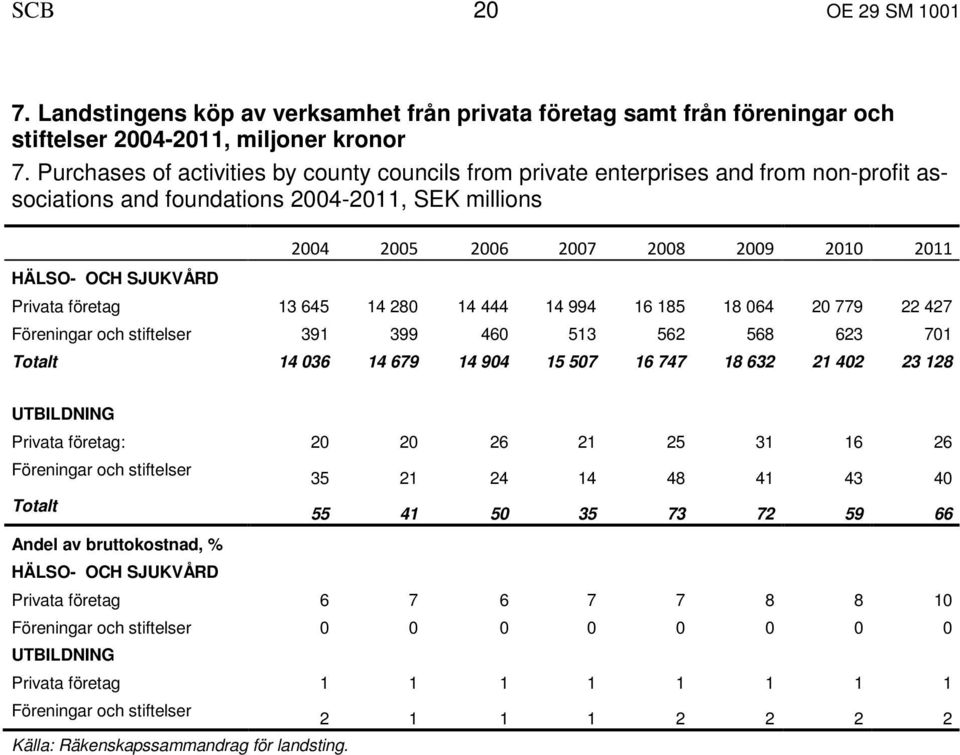 SCB 20 OE 29 SM 1001

7. Landstingens köp av verksamhet från privata företag samt från föreningar och stiftelser 2004-2011, miljoner kronor

7. Purchases of activities by county councils from private enterprises and from non-profit associations and foundations 2004-2011, SEK millions

| | 2004 | 2005 | 2006 | 2007 | 2008 | 2009 | 2010 | 2011 |
|---|---|---|---|---|---|---|---|---|
| HÄLSO- OCH SJUKVÅRD | | | | | | | | |
| Privata företag | 13 645 | 14 280 | 14 444 | 14 994 | 16 185 | 18 064 | 20 779 | 22 427 |
| Föreningar och stiftelser | 391 | 399 | 460 | 513 | 562 | 568 | 623 | 701 |
| Totalt | 14 036 | 14 679 | 14 904 | 15 507 | 16 747 | 18 632 | 21 402 | 23 128 |
| UTBILDNING | | | | | | | | |
| Privata företag: | 20 | 20 | 26 | 21 | 25 | 31 | 16 | 26 |
| Föreningar och stiftelser | 35 | 21 | 24 | 14 | 48 | 41 | 43 | 40 |
| Totalt | 55 | 41 | 50 | 35 | 73 | 72 | 59 | 66 |
| Andel av bruttokostnad, % | | | | | | | | |
| HÄLSO- OCH SJUKVÅRD | | | | | | | | |
| Privata företag | 6 | 7 | 6 | 7 | 7 | 8 | 8 | 10 |
| Föreningar och stiftelser | 0 | 0 | 0 | 0 | 0 | 0 | 0 | 0 |
| UTBILDNING | | | | | | | | |
| Privata företag | 1 | 1 | 1 | 1 | 1 | 1 | 1 | 1 |
| Föreningar och stiftelser | 2 | 1 | 1 | 1 | 2 | 2 | 2 | 2 |

Källa: Räkenskapssammandrag för landsting.